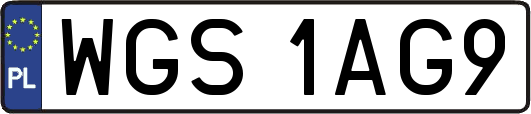 PL
WGS 1AG9